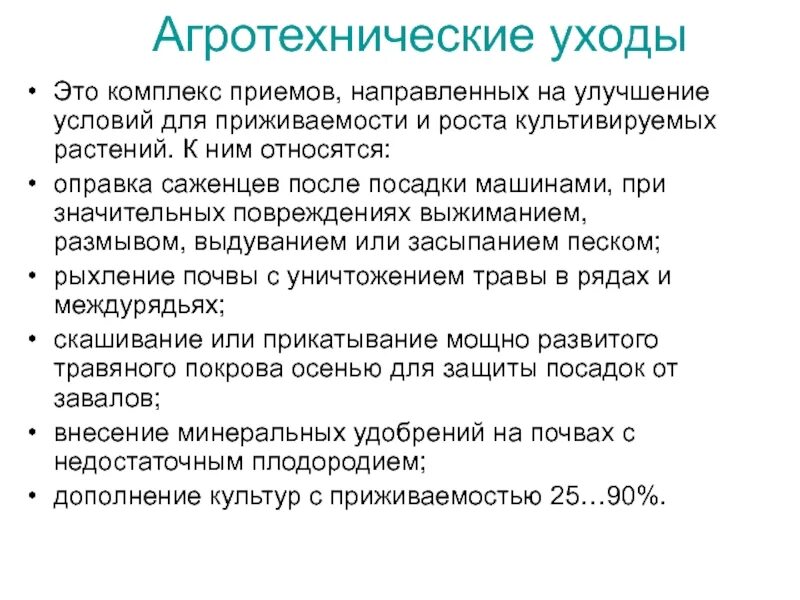 Агротехнические уходы

• Это комплекс приемов, направленных на улучшение условий для приживаемости и роста культивируемых растений. К ним относятся:
• оправка саженцев после посадки машинами, при значительных повреждениях выжиманием, размывом, выдуванием или засыпанием песком;
• рыхление почвы с уничтожением травы в рядах и междурядьях;
• скашивание или прикатывание мощно развитого травяного покрова осенью для защиты посадок от завалов;
• внесение минеральных удобрений на почвах с недостаточным плодородием;
• дополнение культур с приживаемостью 25…90%.